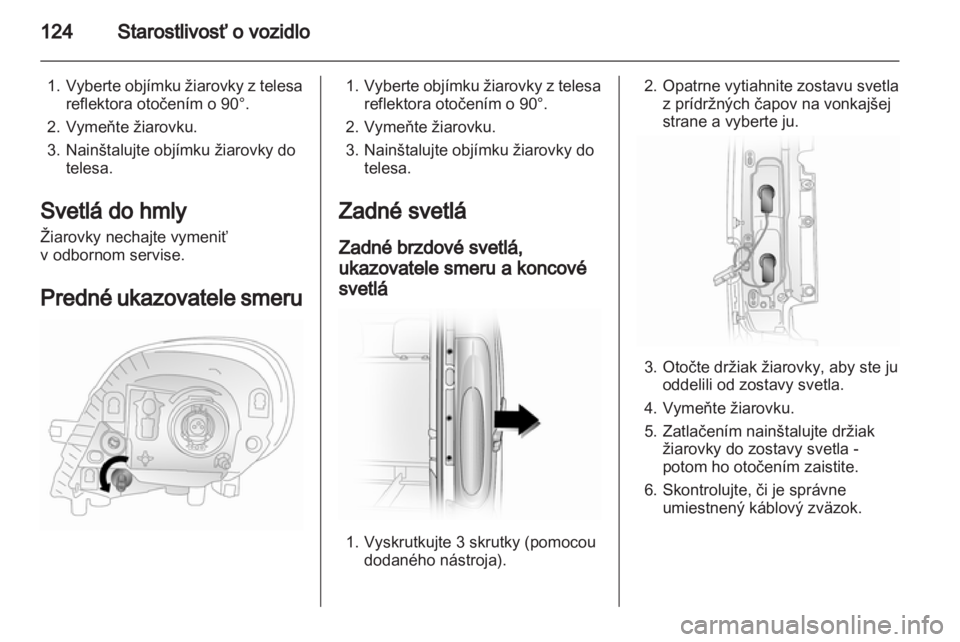 124 Starostlivosť o vozidlo

1. Vyberte objímku žiarovky z telesa reflektora otočením o 90°.
2. Vymeňte žiarovku.
3. Nainštalujte objímku žiarovky do telesa.

Svetlá do hmly

Žiarovky nechajte vymeniť v odbornom servise.

Predné ukazovatele smeru

1. Vyberte objímku žiarovky z telesa reflektora otočením o 90°.
2. Vymeňte žiarovku.
3. Nainštalujte objímku žiarovky do telesa.

Zadné svetlá

Zadné brzdové svetlá, ukazovatele smeru a koncové svetlá

1. Vyskrutkujte 3 skrutky (pomocou dodaného nástroja).

2. Opatrne vytiahnite zostavu svetla z prídržných čapov na vonkajšej strane a vyberte ju.

3. Otočte držiak žiarovky, aby ste ju oddelili od zostavy svetla.
4. Vymeňte žiarovku.
5. Zatlačením nainštalujte držiak žiarovky do zostavy svetla - potom ho otočením zaistite.
6. Skontrolujte, či je správne umiestnený káblový zväzok.

carmanualsonline.info